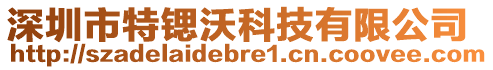 深圳市特锶沃科技有限公司
http://szadelaidebre1.cn.coovee.com